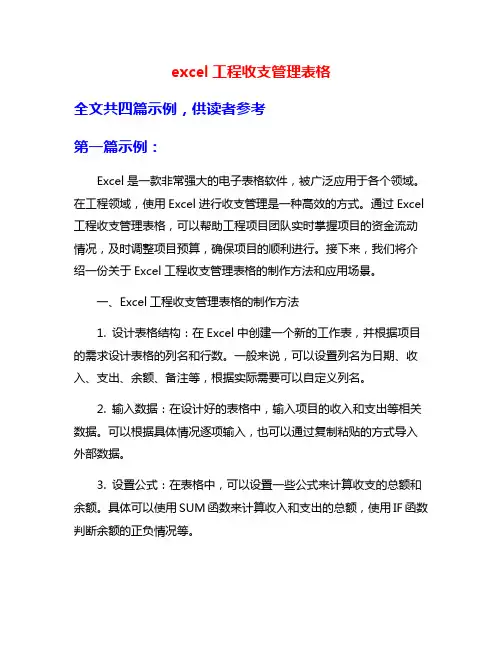 excel 工程收支管理表格

全文共四篇示例，供读者参考

第一篇示例：

Excel 是一款非常强大的电子表格软件，被广泛应用于各个领域。在工程领域，使用 Excel 进行收支管理是一种高效的方式。通过 Excel 工程收支管理表格，可以帮助工程项目团队实时掌握项目的资金流动情况，及时调整项目预算，确保项目的顺利进行。接下来，我们将介绍一份关于 Excel 工程收支管理表格的制作方法和应用场景。

一、Excel 工程收支管理表格的制作方法

1. 设计表格结构：在 Excel 中创建一个新的工作表，并根据项目的需求设计表格的列名和行数。一般来说，可以设置列名为日期、收入、支出、余额、备注等，根据实际需要可以自定义列名。

2. 输入数据：在设计好的表格中，输入项目的收入和支出等相关数据。可以根据具体情况逐项输入，也可以通过复制粘贴的方式导入外部数据。

3. 设置公式：在表格中，可以设置一些公式来计算收支的总额和余额。具体可以使用 SUM 函数来计算收入和支出的总额，使用 IF 函数判断余额的正负情况等。